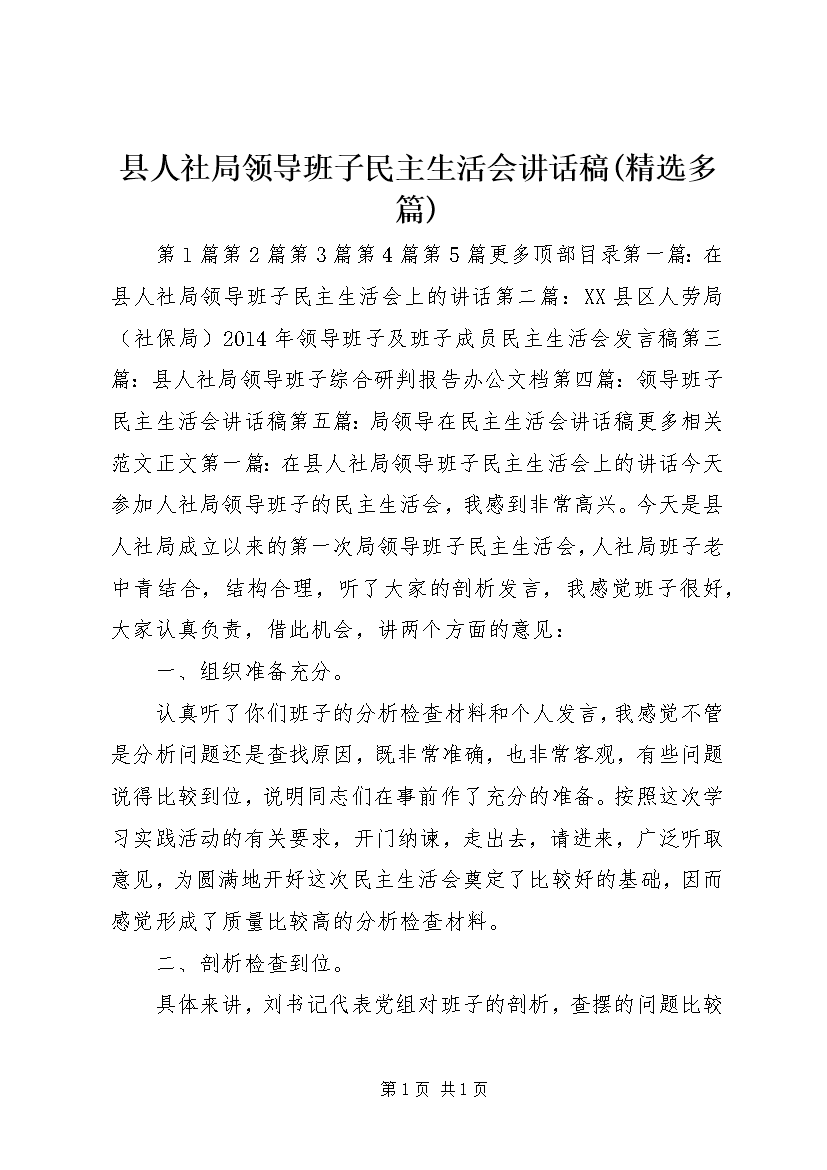 县人社局领导班子民主生活会讲话稿(精选多篇)

第1篇第2篇第3篇第4篇第5篇更多顶部目录第一篇：在县人社局领导班子民主生活会上的讲话第二篇：XX县区人劳局（社保局）2014年领导班子及班子成员民主生活会发言稿第三篇：县人社局领导班子综合研判报告办公文档第四篇：领导班子民主生活会讲话稿第五篇：局领导在民主生活会讲话稿更多相关范文正文第一篇：在县人社局领导班子民主生活会上的讲话今天参加人社局领导班子的民主生活会，我感到非常高兴。今天是县人社局成立以来的第一次局领导班子民主生活会，人社局班子老中青结合，结构合理，听了大家的剖析发言，我感觉班子很好，大家认真负责，借此机会，讲两个方面的意见：

一、组织准备充分。

认真听了你们班子的分析检查材料和个人发言，我感觉不管是分析问题还是查找原因，既非常准确，也非常客观，有些问题说得比较到位，说明同志们在事前作了充分的准备。按照这次学习实践活动的有关要求，开门纳谏，走出去，请进来，广泛听取意见，为圆满地开好这次民主生活会奠定了比较好的基础，因而感觉形成了质量比较高的分析检查材料。

二、剖析检查到位。

具体来讲，刘书记代表党组对班子的剖析，查摆的问题比较

第1页 共1页